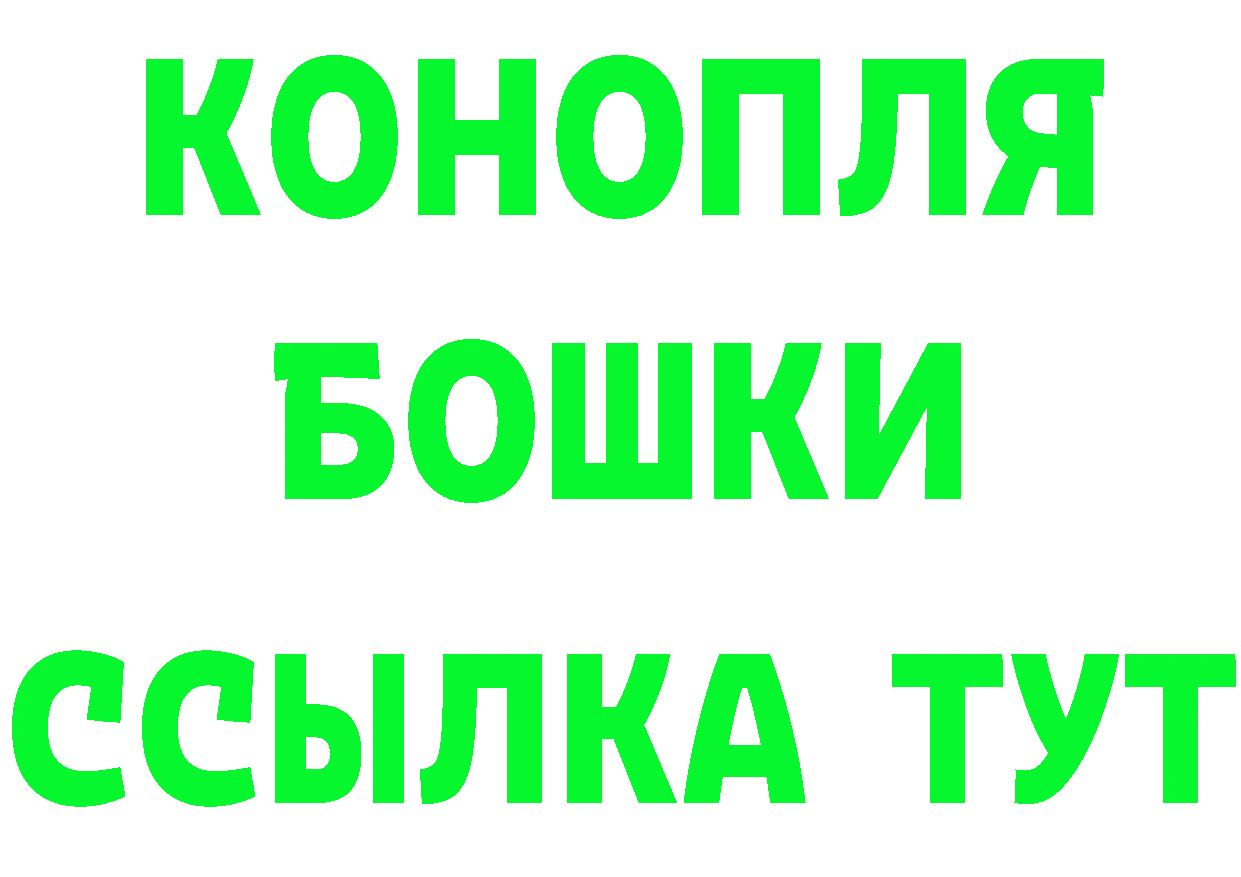 КОНОПЛЯ
БОШКИ
ССЫЛКА ТУТ